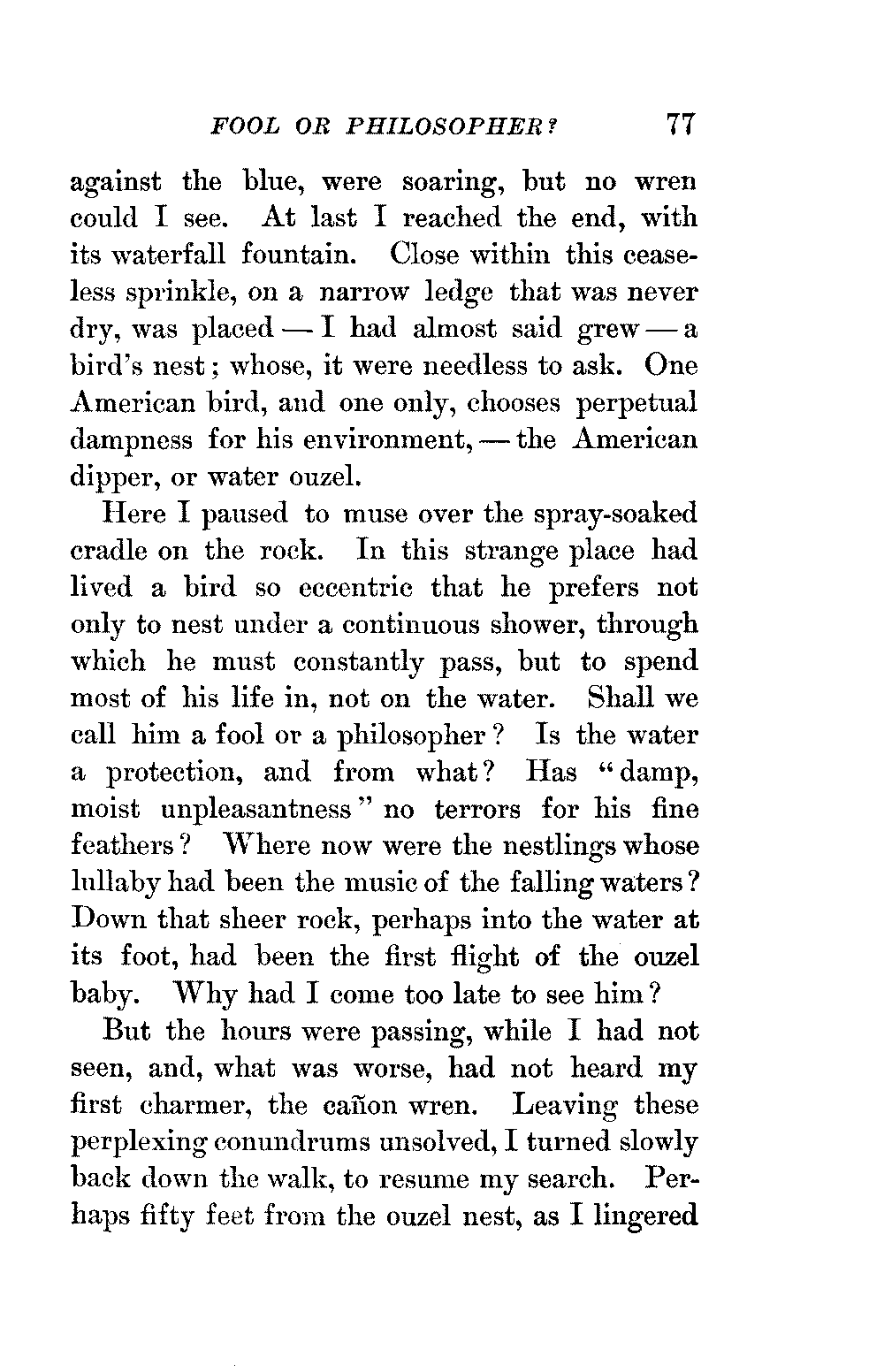 FOOL OR PHILOSOPHER? 77

against the blue, were soaring, but no wren could I see. At last I reached the end, with its waterfall fountain. Close within this ceaseless sprinkle, on a narrow ledge that was never dry, was placed — I had almost said grew — a bird's nest; whose, it were needless to ask. One American bird, and one only, chooses perpetual dampness for his environment, — the American dipper, or water ouzel.

Here I paused to muse over the spray-soaked cradle on the rock. In this strange place had lived a bird so eccentric that he prefers not only to nest under a continuous shower, through which he must constantly pass, but to spend most of his life in, not on the water. Shall we call him a fool or a philosopher? Is the water a protection, and from what? Has "damp, moist unpleasantness" no terrors for his fine feathers? Where now were the nestlings whose lullaby had been the music of the falling waters? Down that sheer rock, perhaps into the water at its foot, had been the first flight of the ouzel baby. Why had I come too late to see him?

But the hours were passing, while I had not seen, and, what was worse, had not heard my first charmer, the cañon wren. Leaving these perplexing conundrums unsolved, I turned slowly back down the walk, to resume my search. Perhaps fifty feet from the ouzel nest, as I lingered